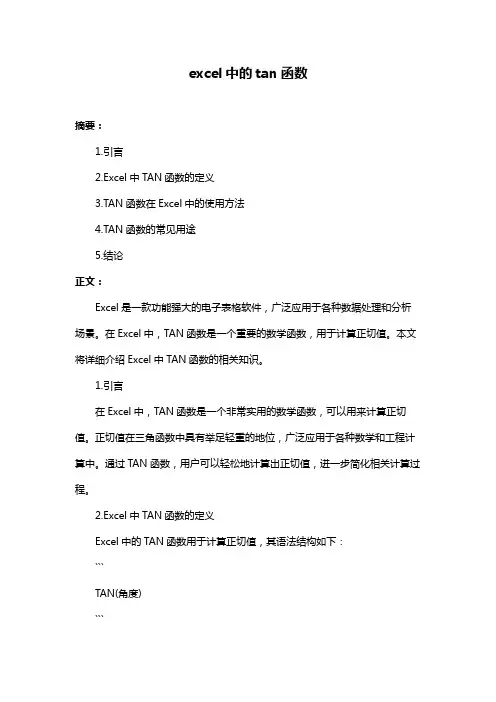 excel 中的 tan 函数

摘要：

1.引言

2.Excel 中 TAN 函数的定义

3.TAN 函数在 Excel 中的使用方法

4.TAN 函数的常见用途

5.结论

正文：

Excel 是一款功能强大的电子表格软件，广泛应用于各种数据处理和分析场景。在 Excel 中，TAN 函数是一个重要的数学函数，用于计算正切值。本文将详细介绍 Excel 中 TAN 函数的相关知识。

1.引言

在 Excel 中，TAN 函数是一个非常实用的数学函数，可以用来计算正切值。正切值在三角函数中具有举足轻重的地位，广泛应用于各种数学和工程计算中。通过 TAN 函数，用户可以轻松地计算出正切值，进一步简化相关计算过程。

2.Excel 中 TAN 函数的定义

Excel 中的 TAN 函数用于计算正切值，其语法结构如下：

```

TAN(角度)

```